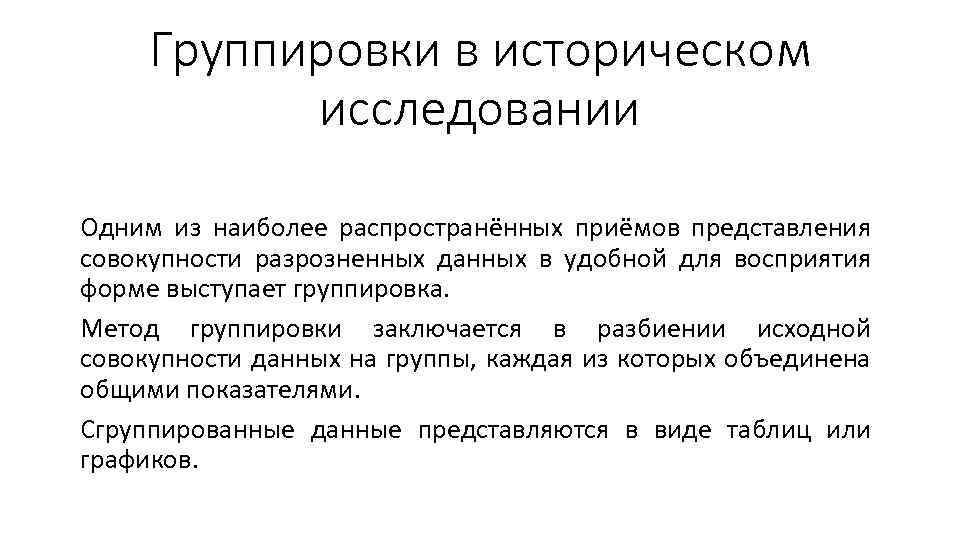 Группировки в историческом исследовании

Одним из наиболее распространённых приёмов представления совокупности разрозненных данных в удобной для восприятия форме выступает группировка.

Метод группировки заключается в разбиении исходной совокупности данных на группы, каждая из которых объединена общими показателями.

Сгруппированные данные представляются в виде таблиц или графиков.